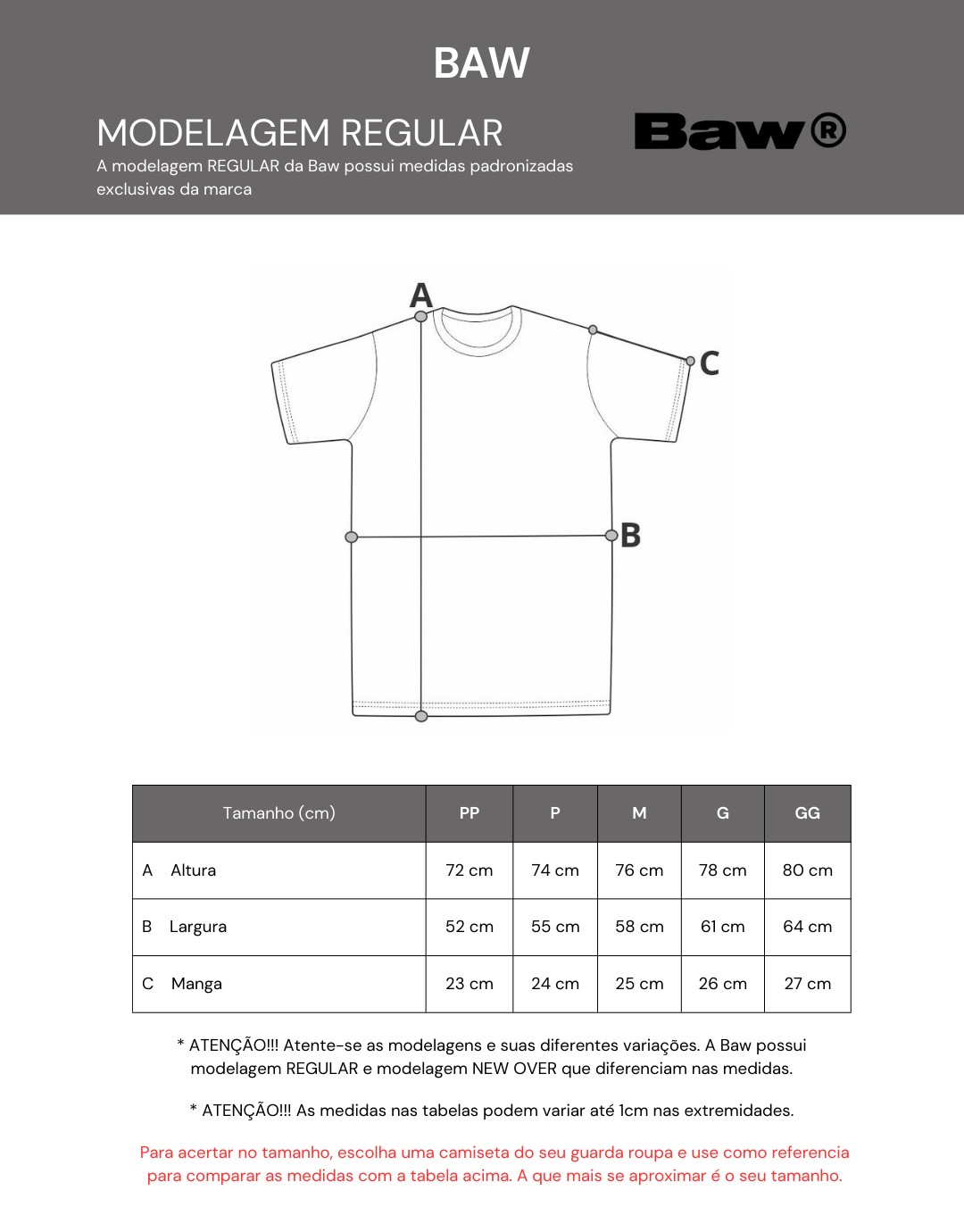 BAW

MODELAGEM REGULAR

A modelagem REGULAR da Baw possui medidas padronizadas exclusivas da marca

Baw®

A

C

B

| Tamanho (cm) | PP | P | M | G | GG |
|---|---|---|---|---|---|
| A Altura | 72 cm | 74 cm | 76 cm | 78 cm | 80 cm |
| B Largura | 52 cm | 55 cm | 58 cm | 61 cm | 64 cm |
| C Manga | 23 cm | 24 cm | 25 cm | 26 cm | 27 cm |

* ATENÇÃO!!! Atente-se as modelagens e suas diferentes variações. A Baw possui modelagem REGULAR e modelagem NEW OVER que diferenciam nas medidas.

* ATENÇÃO!!! As medidas nas tabelas podem variar até 1cm nas extremidades.

Para acertar no tamanho, escolha uma camiseta do seu guarda roupa e use como referencia para comparar as medidas com a tabela acima. A que mais se aproximar é o seu tamanho.